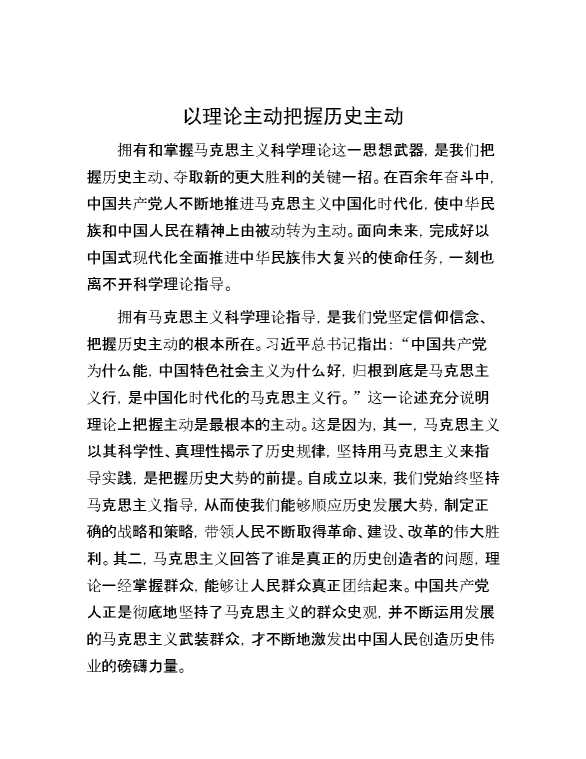 以理论主动把握历史主动

拥有和掌握马克思主义科学理论这一思想武器，是我们把握历史主动、夺取新的更大胜利的关键一招。在百余年奋斗中，中国共产党人不断地推进马克思主义中国化时代化，使中华民族和中国人民在精神上由被动转为主动。面向未来，完成好以中国式现代化全面推进中华民族伟大复兴的使命任务，一刻也离不开科学理论指导。

拥有马克思主义科学理论指导，是我们党坚定信仰信念、把握历史主动的根本所在。习近平总书记指出：“中国共产党为什么能，中国特色社会主义为什么好，归根到底是马克思主义行，是中国化时代化的马克思主义行。”这一论述充分说明理论上把握主动是最根本的主动。这是因为，其一，马克思主义以其科学性、真理性揭示了历史规律，坚持用马克思主义来指导实践，是把握历史大势的前提。自成立以来，我们党始终坚持马克思主义指导，从而使我们能够顺应历史发展大势，制定正确的战略和策略，带领人民不断取得革命、建设、改革的伟大胜利。其二，马克思主义回答了谁是真正的历史创造者的问题，理论一经掌握群众，能够让人民群众真正团结起来。中国共产党人正是彻底地坚持了马克思主义的群众史观，并不断运用发展的马克思主义武装群众，才不断地激发出中国人民创造历史伟业的磅礴力量。